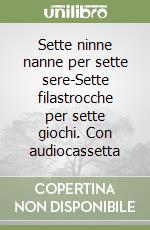 unilibro

Sette ninne nanne per sette sere-Sette filastrocche per sette giochi. Con audiocassetta

COPERTINA NON DISPONIBILE